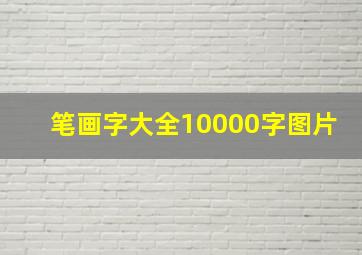 笔画字大全10000字图片